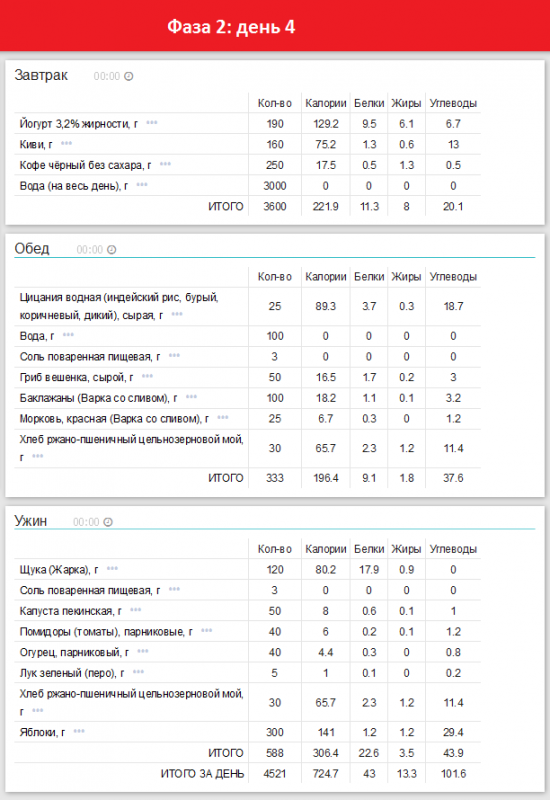 Фаза 2: день 4

Завтрак 00:00

| | Кол-во | Калории | Белки | Жиры | Углеводы |
|---|---|---|---|---|---|
| Йогурт 3,2% жирности, г | 190 | 129.2 | 9.5 | 6.1 | 6.7 |
| Киви, г | 160 | 75.2 | 1.3 | 0.6 | 13 |
| Кофе чёрный без сахара, г | 250 | 17.5 | 0.5 | 1.3 | 0.5 |
| Вода (на весь день), г | 3000 | 0 | 0 | 0 | 0 |
| ИТОГО | 3600 | 221.9 | 11.3 | 8 | 20.1 |

Обед 00:00

| | Кол-во | Калории | Белки | Жиры | Углеводы |
|---|---|---|---|---|---|
| Цицания водная (индейский рис, бурый, коричневый, дикий), сырая, г | 25 | 89.3 | 3.7 | 0.3 | 18.7 |
| Вода, г | 100 | 0 | 0 | 0 | 0 |
| Соль поваренная пищевая, г | 3 | 0 | 0 | 0 | 0 |
| Гриб вешенка, сырой, г | 50 | 16.5 | 1.7 | 0.2 | 3 |
| Баклажаны (Варка со сливом), г | 100 | 18.2 | 1.1 | 0.1 | 3.2 |
| Морковь, красная (Варка со сливом), г | 25 | 6.7 | 0.3 | 0 | 1.2 |
| Хлеб ржано-пшеничный цельнозерновой мой, г | 30 | 65.7 | 2.3 | 1.2 | 11.4 |
| ИТОГО | 333 | 196.4 | 9.1 | 1.8 | 37.6 |

Ужин 00:00

| | Кол-во | Калории | Белки | Жиры | Углеводы |
|---|---|---|---|---|---|
| Щука (Жарка), г | 120 | 80.2 | 17.9 | 0.9 | 0 |
| Соль поваренная пищевая, г | 3 | 0 | 0 | 0 | 0 |
| Капуста пекинская, г | 50 | 8 | 0.6 | 0.1 | 1 |
| Помидоры (томаты), парниковые, г | 40 | 6 | 0.2 | 0.1 | 1.2 |
| Огурец, парниковый, г | 40 | 4.4 | 0.3 | 0 | 0.8 |
| Лук зеленый (перо), г | 5 | 1 | 0.1 | 0 | 0.2 |
| Хлеб ржано-пшеничный цельнозерновой мой, г | 30 | 65.7 | 2.3 | 1.2 | 11.4 |
| Яблоки, г | 300 | 141 | 1.2 | 1.2 | 29.4 |
| ИТОГО | 588 | 306.4 | 22.6 | 3.5 | 43.9 |
| ИТОГО ЗА ДЕНЬ | 4521 | 724.7 | 43 | 13.3 | 101.6 |